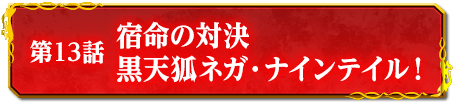 第13話
宿命の対決
黒天狐ネガ・ナインテイル！